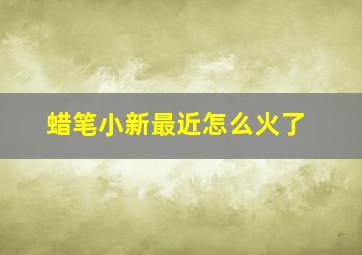 蜡笔小新最近怎么火了